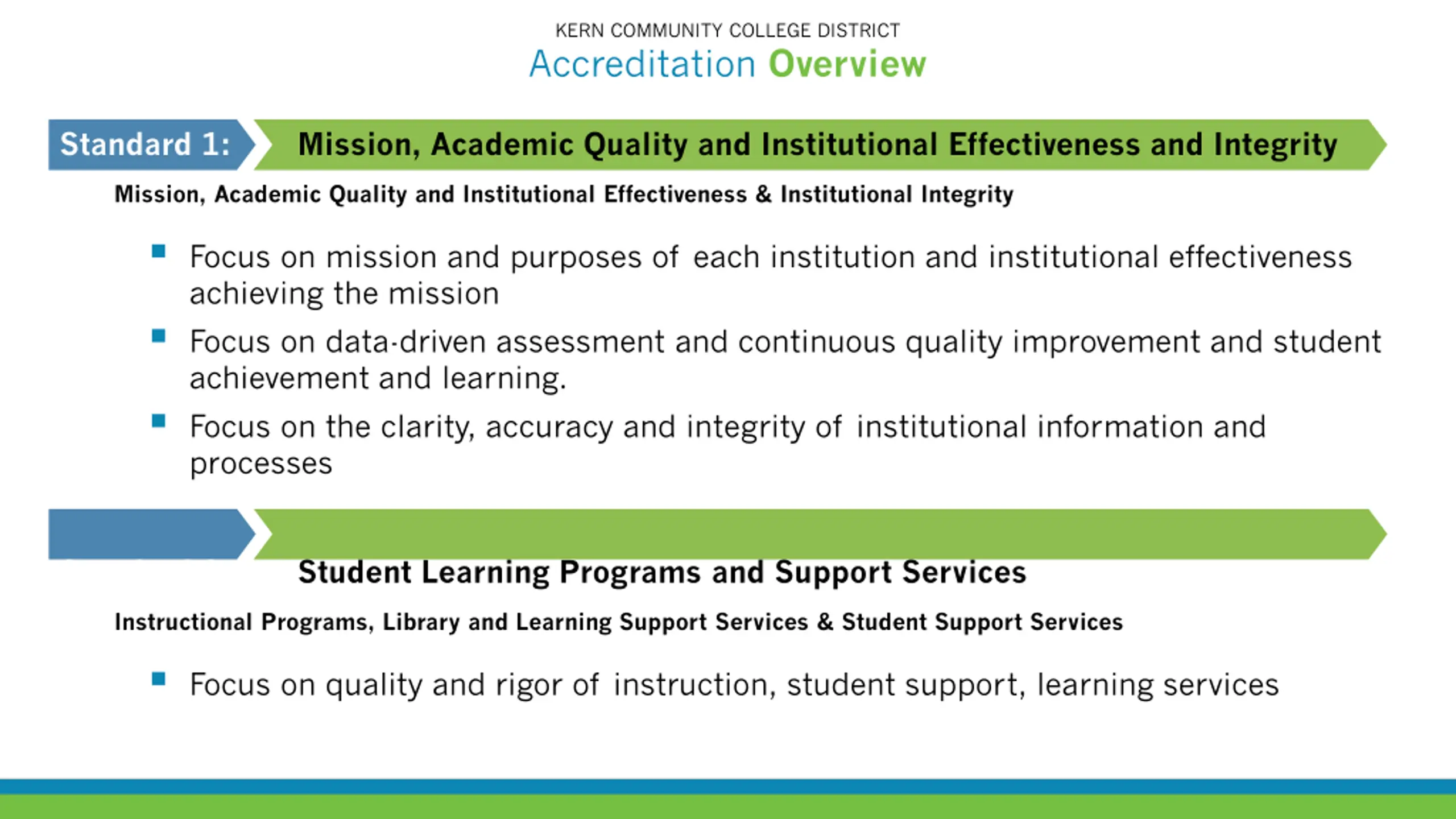 KERN COMMUNITY COLLEGE DISTRICT
Accreditation Overview

Standard 1: Mission, Academic Quality and Institutional Effectiveness and Integrity

Mission, Academic Quality and Institutional Effectiveness & Institutional Integrity

- Focus on mission and purposes of each institution and institutional effectiveness achieving the mission
- Focus on data-driven assessment and continuous quality improvement and student achievement and learning.
- Focus on the clarity, accuracy and integrity of institutional information and processes

Student Learning Programs and Support Services

Instructional Programs, Library and Learning Support Services & Student Support Services

- Focus on quality and rigor of instruction, student support, learning services